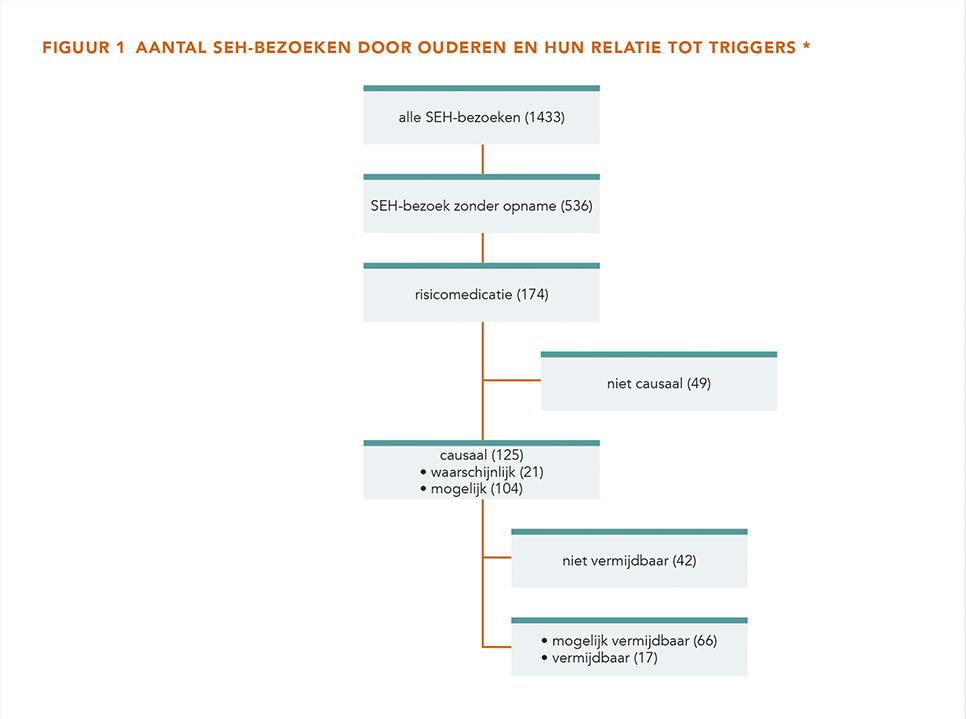 FIGUUR 1 AANTAL SEH-BEZOEKEN DOOR OUDEREN EN HUN RELATIE TOT TRIGGERS *

alle SEH-bezoeken (1433)

SEH-bezoek zonder opname (536)

risicomedicatie (174)

niet causaal (49)

causaal (125)
• waarschijnlijk (21)
• mogelijk (104)

niet vermijdbaar (42)

• mogelijk vermijdbaar (66)
• vermijdbaar (17)